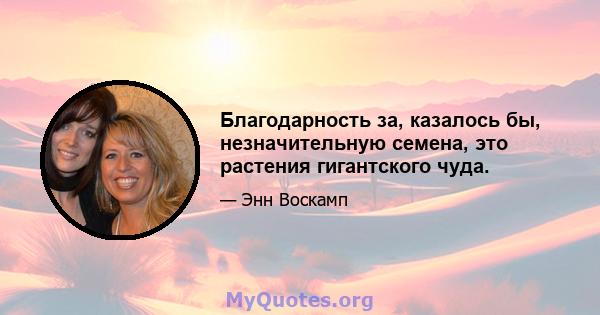 Благодарность за, казалось бы, незначительную семена, это растения гигантского чуда.

— Энн Воскамп

MyQuotes.org